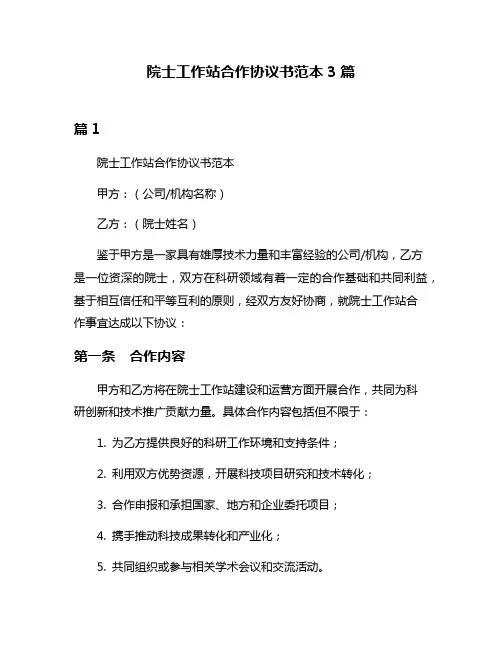 院士工作站合作协议书范本 3 篇

篇 1

院士工作站合作协议书范本

甲方：（公司/机构名称）

乙方：（院士姓名）

鉴于甲方是一家具有雄厚技术力量和丰富经验的公司/机构，乙方是一位资深的院士，双方在科研领域有着一定的合作基础和共同利益，基于相互信任和平等互利的原则，经双方友好协商，就院士工作站合作事宜达成以下协议：

第一条　合作内容

甲方和乙方将在院士工作站建设和运营方面开展合作，共同为科研创新和技术推广贡献力量。具体合作内容包括但不限于：

1. 为乙方提供良好的科研工作环境和支持条件；

2. 利用双方优势资源，开展科技项目研究和技术转化；

3. 合作申报和承担国家、地方和企业委托项目；

4. 携手推动科技成果转化和产业化；

5. 共同组织或参与相关学术会议和交流活动。